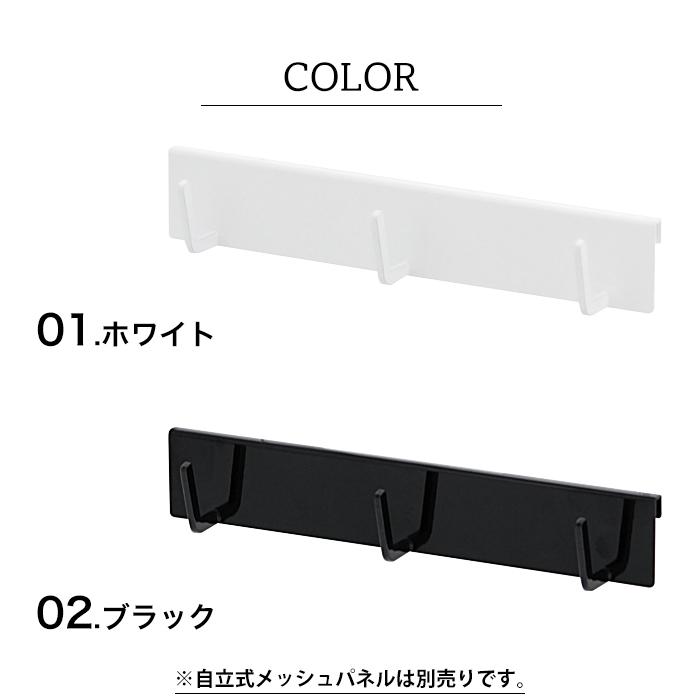 COLOR

01.ホワイト

02.ブラック

※自立式メッシュパネルは別売りです。